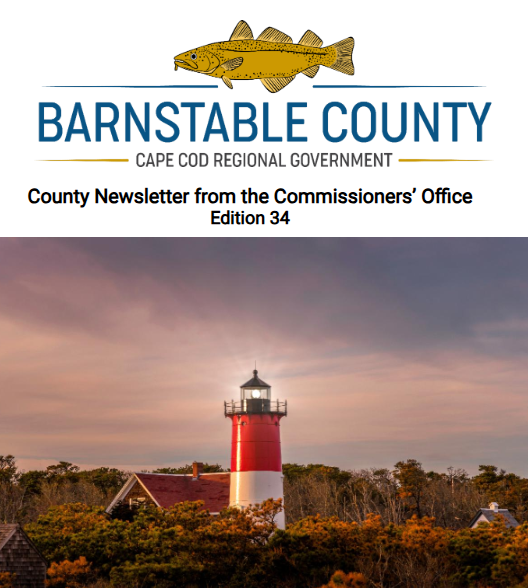 BARNSTABLE COUNTY
CAPE COD REGIONAL GOVERNMENT

County Newsletter from the Commissioners' Office
Edition 34